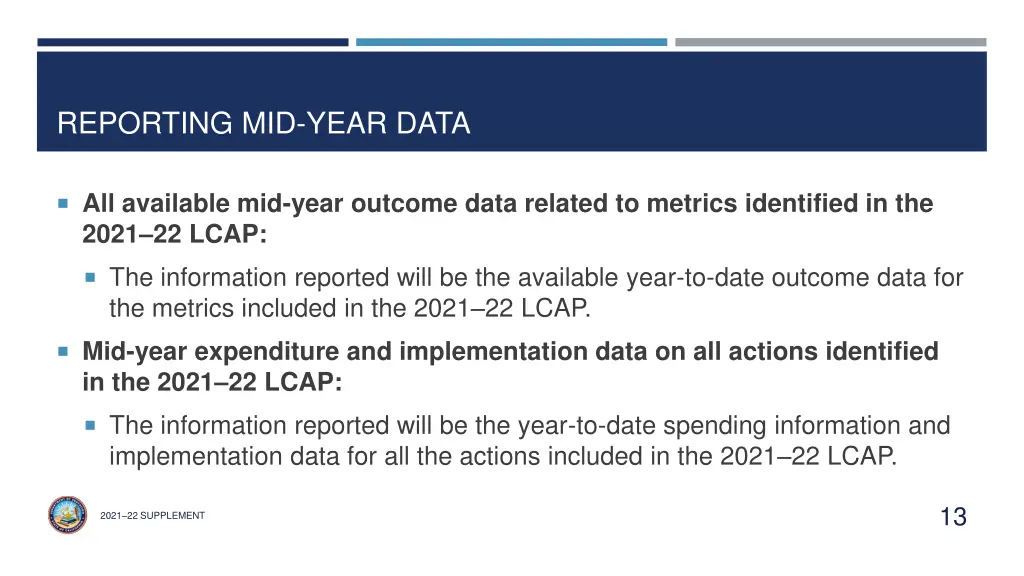 REPORTING MID-YEAR DATA

All available mid-year outcome data related to metrics identified in the 2021–22 LCAP:

The information reported will be the available year-to-date outcome data for the metrics included in the 2021–22 LCAP.

Mid-year expenditure and implementation data on all actions identified in the 2021–22 LCAP:

The information reported will be the year-to-date spending information and implementation data for all the actions included in the 2021–22 LCAP.

2021–22 SUPPLEMENT

13